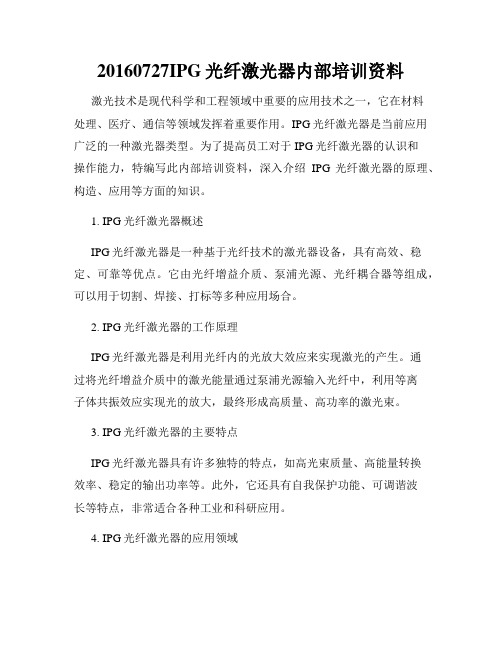 20160727IPG 光纤激光器内部培训资料

激光技术是现代科学和工程领域中重要的应用技术之一，它在材料处理、医疗、通信等领域发挥着重要作用。IPG 光纤激光器是当前应用广泛的一种激光器类型。为了提高员工对于 IPG 光纤激光器的认识和操作能力，特编写此内部培训资料，深入介绍 IPG 光纤激光器的原理、构造、应用等方面的知识。

1. IPG 光纤激光器概述

IPG 光纤激光器是一种基于光纤技术的激光器设备，具有高效、稳定、可靠等优点。它由光纤增益介质、泵浦光源、光纤耦合器等组成，可以用于切割、焊接、打标等多种应用场合。

2. IPG 光纤激光器的工作原理

IPG 光纤激光器是利用光纤内的光放大效应来实现激光的产生。通过将光纤增益介质中的激光能量通过泵浦光源输入光纤中，利用等离子体共振效应实现光的放大，最终形成高质量、高功率的激光束。

3. IPG 光纤激光器的主要特点

IPG 光纤激光器具有许多独特的特点，如高光束质量、高能量转换效率、稳定的输出功率等。此外，它还具有自我保护功能、可调谐波长等特点，非常适合各种工业和科研应用。

4. IPG 光纤激光器的应用领域